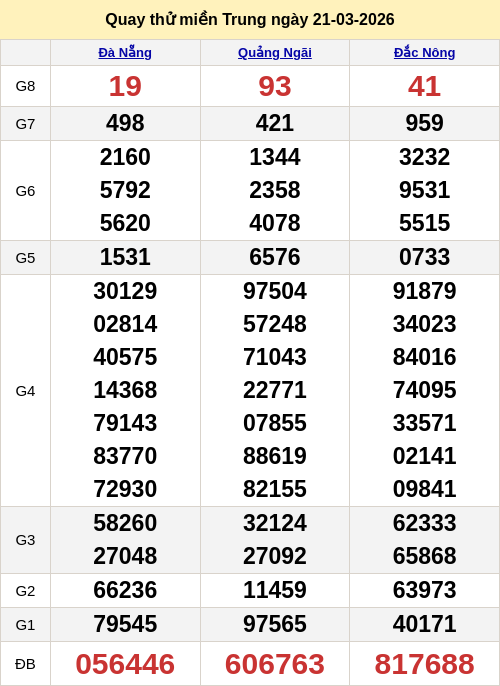 Quay thử miền Trung ngày 21-03-2026

|  | Đà Nẵng | Quảng Ngãi | Đắc Nông |
|---|---|---|---|
| G8 | 19 | 93 | 41 |
| G7 | 498 | 421 | 959 |
| G6 | 2160 5792 5620 | 1344 2358 4078 | 3232 9531 5515 |
| G5 | 1531 | 6576 | 0733 |
| G4 | 30129 02814 40575 14368 79143 83770 72930 | 97504 57248 71043 22771 07855 88619 82155 | 91879 34023 84016 74095 33571 02141 09841 |
| G3 | 58260 27048 | 32124 27092 | 62333 65868 |
| G2 | 66236 | 11459 | 63973 |
| G1 | 79545 | 97565 | 40171 |
| ĐB | 056446 | 606763 | 817688 |